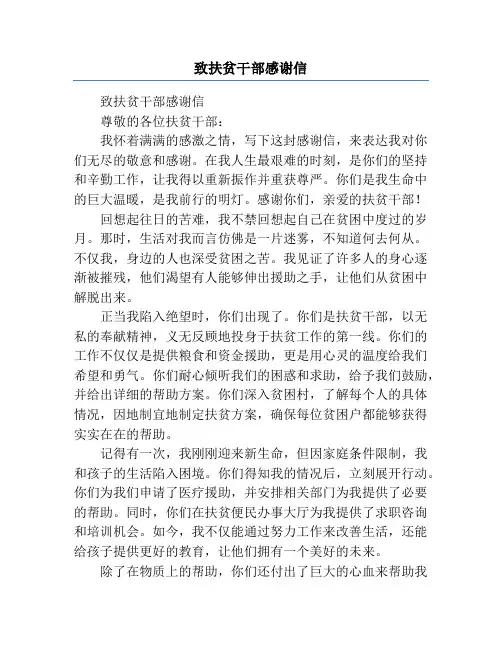 致扶贫干部感谢信

致扶贫干部感谢信

尊敬的各位扶贫干部：

我怀着满满的感激之情，写下这封感谢信，来表达我对你们无尽的敬意和感谢。在我人生最艰难的时刻，是你们的坚持和辛勤工作，让我得以重新振作并重获尊严。你们是我生命中的巨大温暖，是我前行的明灯。感谢你们，亲爱的扶贫干部！

回想起往日的苦难，我不禁回想起自己在贫困中度过的岁月。那时，生活对我而言仿佛是一片迷雾，不知道何去何从。不仅我，身边的人也深受贫困之苦。我见证了许多人的身心逐渐被摧残，他们渴望有人能够伸出援助之手，让他们从贫困中解脱出来。

正当我陷入绝望时，你们出现了。你们是扶贫干部，以无私的奉献精神，义无反顾地投身于扶贫工作的第一线。你们的工作不仅仅是提供粮食和资金援助，更是用心灵的温度给我们希望和勇气。你们耐心倾听我们的困惑和求助，给予我们鼓励，并给出详细的帮助方案。你们深入贫困村，了解每个人的具体情况，因地制宜地制定扶贫方案，确保每位贫困户都能够获得实实在在的帮助。

记得有一次，我刚刚迎来新生命，但因家庭条件限制，我和孩子的生活陷入困境。你们得知我的情况后，立刻展开行动。你们为我们申请了医疗援助，并安排相关部门为我提供了必要的帮助。同时，你们在扶贫便民办事大厅为我提供了求职咨询和培训机会。如今，我不仅能通过努力工作来改善生活，还能给孩子提供更好的教育，让他们拥有一个美好的未来。

除了在物质上的帮助，你们还付出了巨大的心血来帮助我